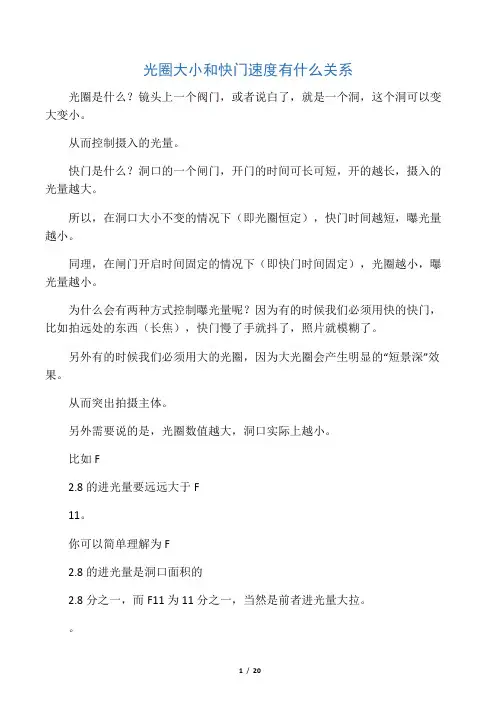 光圈大小和快门速度有什么关系

光圈是什么？镜头上一个阀门，或者说白了，就是一个洞，这个洞可以变大变小。

从而控制摄入的光量。

快门是什么？洞口的一个闸门，开门的时间可长可短，开的越长，摄入的光量越大。

所以，在洞口大小不变的情况下（即光圈恒定），快门时间越短，曝光量越小。

同理，在闸门开启时间固定的情况下（即快门时间固定），光圈越小，曝光量越小。

为什么会有两种方式控制曝光量呢？因为有的时候我们必须用快的快门，比如拍远处的东西（长焦），快门慢了手就抖了，照片就模糊了。

另外有的时候我们必须用大的光圈，因为大光圈会产生明显的“短景深”效果。

从而突出拍摄主体。

另外需要说的是，光圈数值越大，洞口实际上越小。

比如 F

2.8 的进光量要远远大于 F

11。

你可以简单理解为 F

2.8 的进光量是洞口面积的

2.8 分之一，而 F11 为 11 分之一，当然是前者进光量大拉。

。

1 / 20